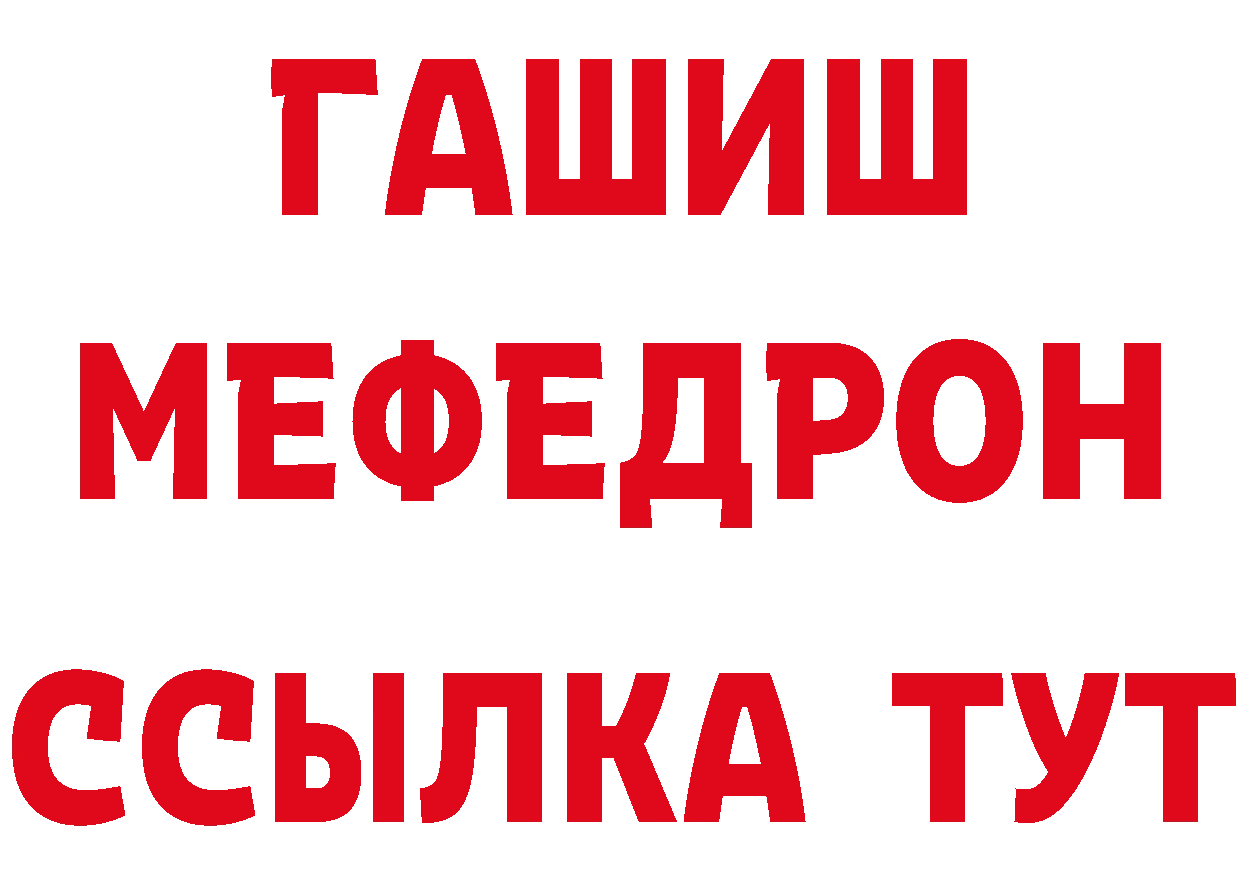 ГАШИШ
МЕФЕДРОН
ССЫЛКА ТУТ